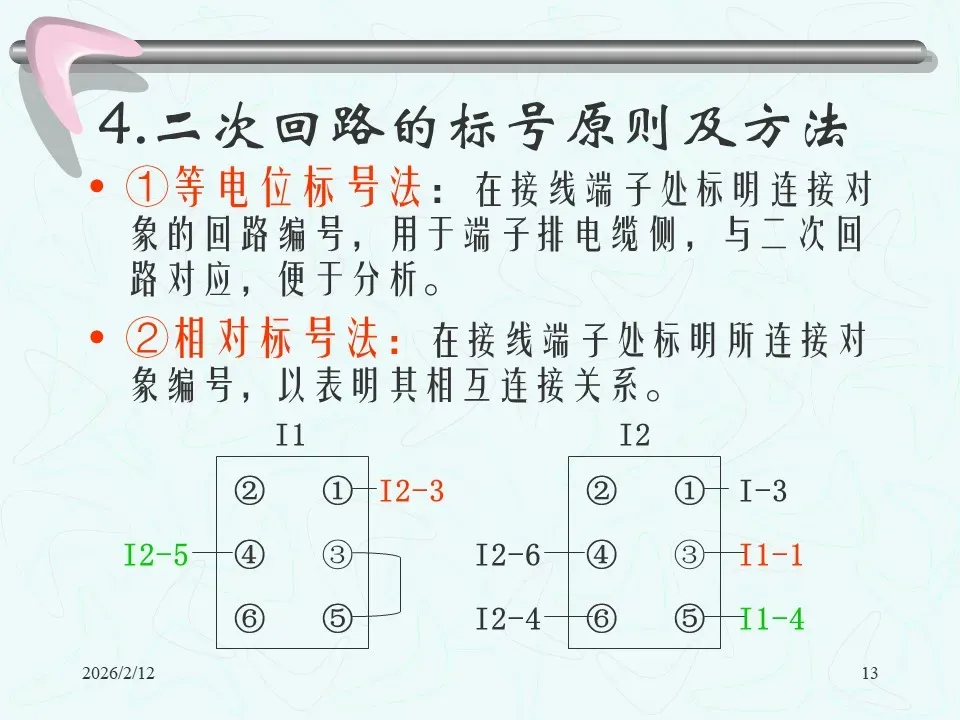 4.二次回路的标号原则及方法

• ①等电位标号法：在接线端子处标明连接对象的回路编号，用于端子排电缆侧，与二次回路对应，便于分析。

• ②相对标号法：在接线端子处标明所连接对象编号，以表明其相互连接关系。

I1

② ① I2-3

I2-5 ④ ③

⑥ ⑤

I2

② ① I-3

I2-6 ④ ③ I1-1

I2-4 ⑥ ⑤ I1-4

2026/2/12

13